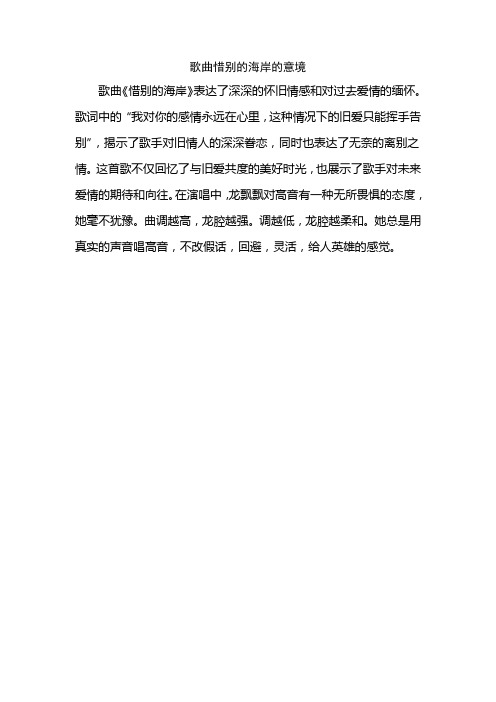 歌曲惜别的海岸的意境

歌曲《惜别的海岸》表达了深深的怀旧情感和对过去爱情的缅怀。歌词中的“我对你的感情永远在心里，这种情况下的旧爱只能挥手告别”，揭示了歌手对旧情人的深深眷恋，同时也表达了无奈的离别之情。这首歌不仅回忆了与旧爱共度的美好时光，也展示了歌手对未来爱情的期待和向往。在演唱中，龙飘飘对高音有一种无所畏惧的态度，她毫不犹豫。曲调越高，龙腔越强。调越低，龙腔越柔和。她总是用真实的声音唱高音，不改假话，回避，灵活，给人英雄的感觉。